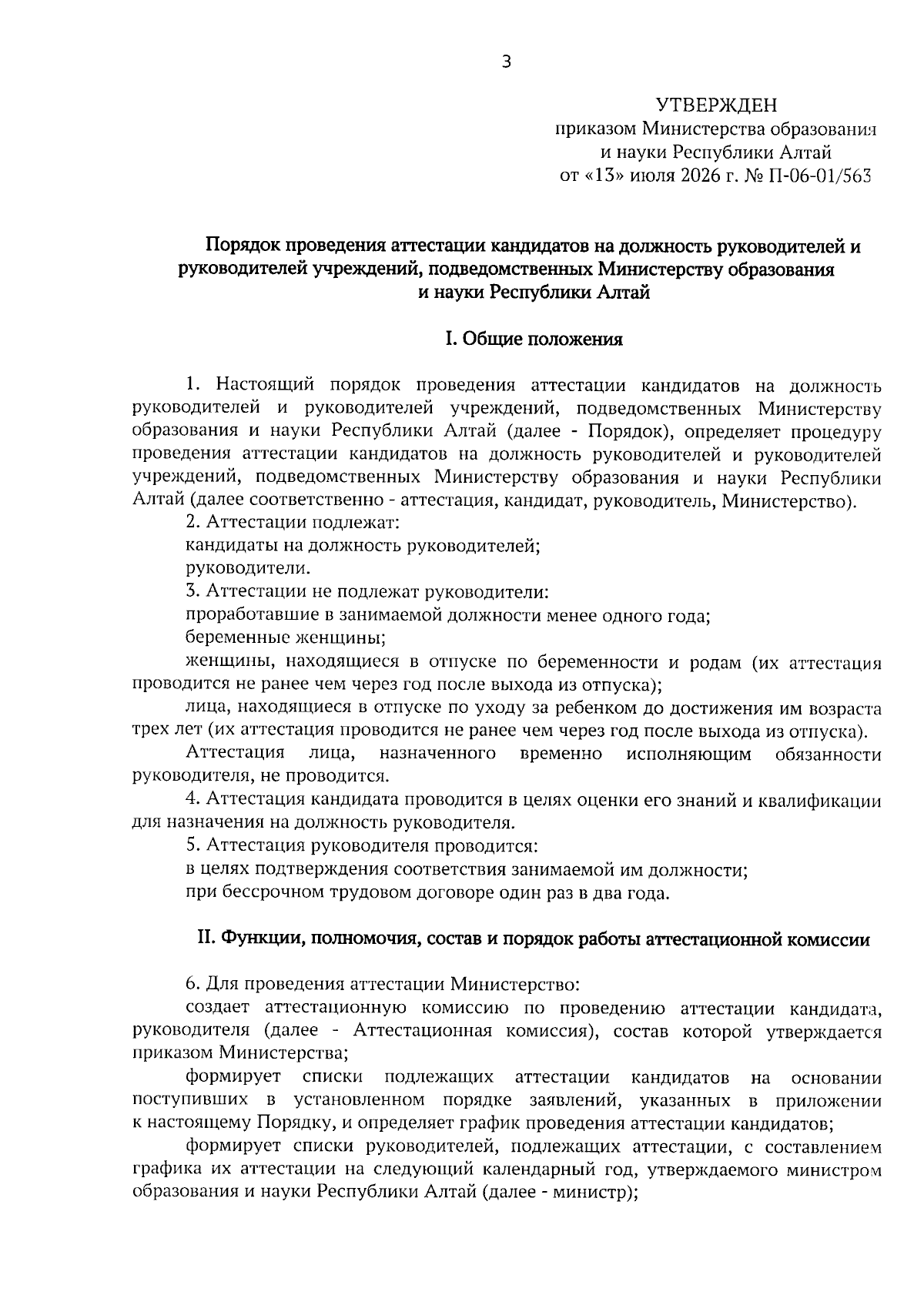 3

УТВЕРЖДЕН
приказом Министерства образования
и науки Республики Алтай
от «13» июля 2026 г. № П-06-01/563

Порядок проведения аттестации кандидатов на должность руководителей и руководителей учреждений, подведомственных Министерству образования и науки Республики Алтай

I. Общие положения

1. Настоящий порядок проведения аттестации кандидатов на должность руководителей и руководителей учреждений, подведомственных Министерству образования и науки Республики Алтай (далее - Порядок), определяет процедуру проведения аттестации кандидатов на должность руководителей и руководителей учреждений, подведомственных Министерству образования и науки Республики Алтай (далее соответственно - аттестация, кандидат, руководитель, Министерство).

2. Аттестации подлежат:

кандидаты на должность руководителей;

руководители.

3. Аттестации не подлежат руководители:

проработавшие в занимаемой должности менее одного года;

беременные женщины;

женщины, находящиеся в отпуске по беременности и родам (их аттестация проводится не ранее чем через год после выхода из отпуска);

лица, находящиеся в отпуске по уходу за ребенком до достижения им возраста трех лет (их аттестация проводится не ранее чем через год после выхода из отпуска).

Аттестация лица, назначенного временно исполняющим обязанности руководителя, не проводится.

4. Аттестация кандидата проводится в целях оценки его знаний и квалификации для назначения на должность руководителя.

5. Аттестация руководителя проводится:

в целях подтверждения соответствия занимаемой им должности;

при бессрочном трудовом договоре один раз в два года.

II. Функции, полномочия, состав и порядок работы аттестационной комиссии

6. Для проведения аттестации Министерство:

создает аттестационную комиссию по проведению аттестации кандидата, руководителя (далее - Аттестационная комиссия), состав которой утверждается приказом Министерства;

формирует списки подлежащих аттестации кандидатов на основании поступивших в установленном порядке заявлений, указанных в приложении к настоящему Порядку, и определяет график проведения аттестации кандидатов;

формирует списки руководителей, подлежащих аттестации, с составлением графика их аттестации на следующий календарный год, утверждаемого министром образования и науки Республики Алтай (далее - министр);